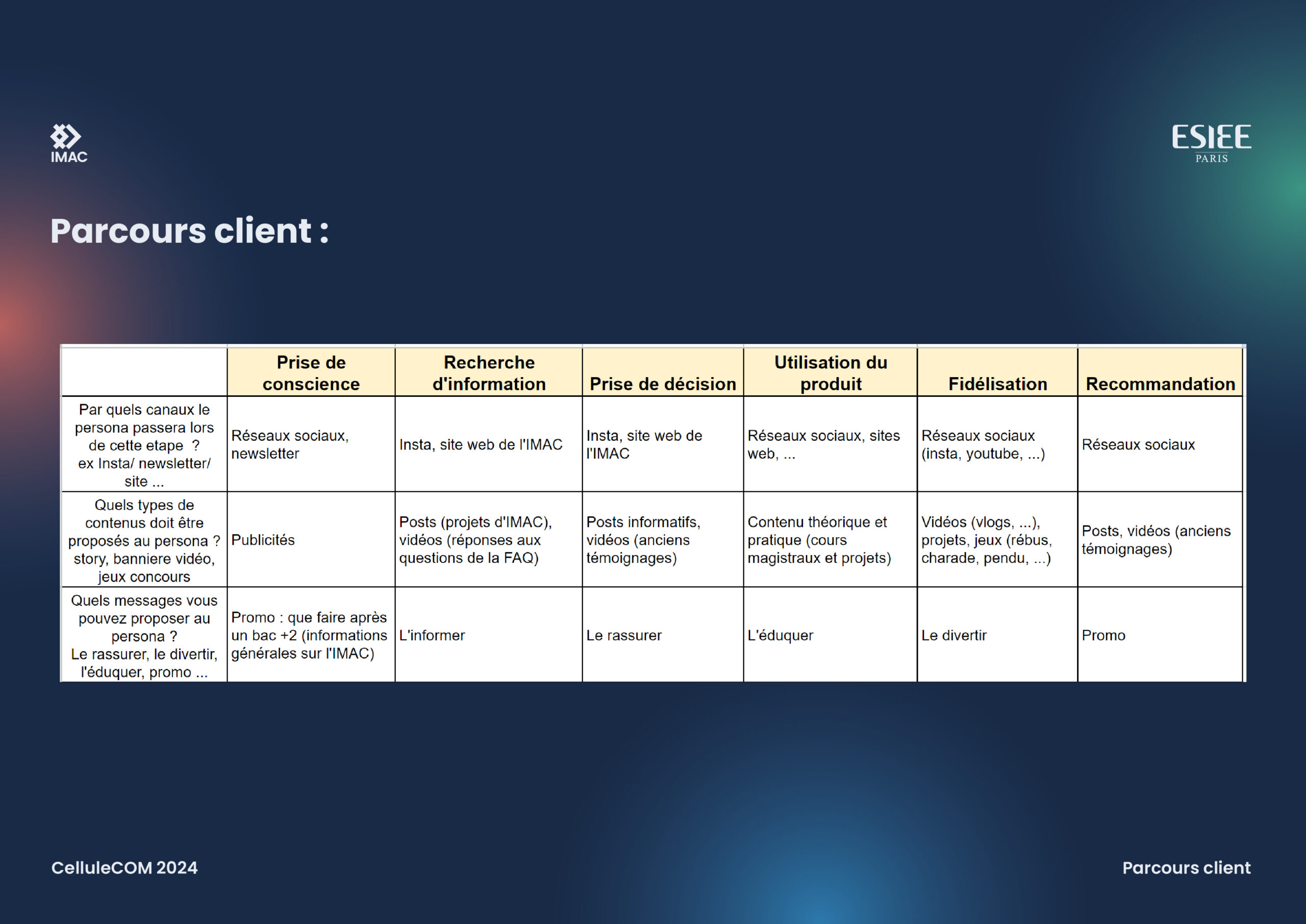 IMAC

ESIEE PARIS

Parcours client :

| | Prise de conscience | Recherche d'information | Prise de décision | Utilisation du produit | Fidélisation | Recommandation |
|---|---|---|---|---|---|---|
| Par quels canaux le persona passera lors de cette etape ? ex Insta/ newsletter/ site ... | Réseaux sociaux, newsletter | Insta, site web de l'IMAC | Insta, site web de l'IMAC | Réseaux sociaux, sites web, ... | Réseaux sociaux (insta, youtube, ...) | Réseaux sociaux |
| Quels types de contenus doit être proposés au persona ? story, banniere vidéo, jeux concours | Publicités | Posts (projets d'IMAC), vidéos (réponses aux questions de la FAQ) | Posts informatifs, vidéos (anciens témoignages) | Contenu théorique et pratique (cours magistraux et projets) | Vidéos (vlogs, ...), projets, jeux (rébus, charade, pendu, ...) | Posts, vidéos (anciens témoignages) |
| Quels messages vous pouvez proposer au persona ? Le rassurer, le divertir, l'éduquer, promo ... | Promo : que faire après un bac +2 (informations générales sur l'IMAC) | L'informer | Le rassurer | L'éduquer | Le divertir | Promo |

CelluleCOM 2024

Parcours client